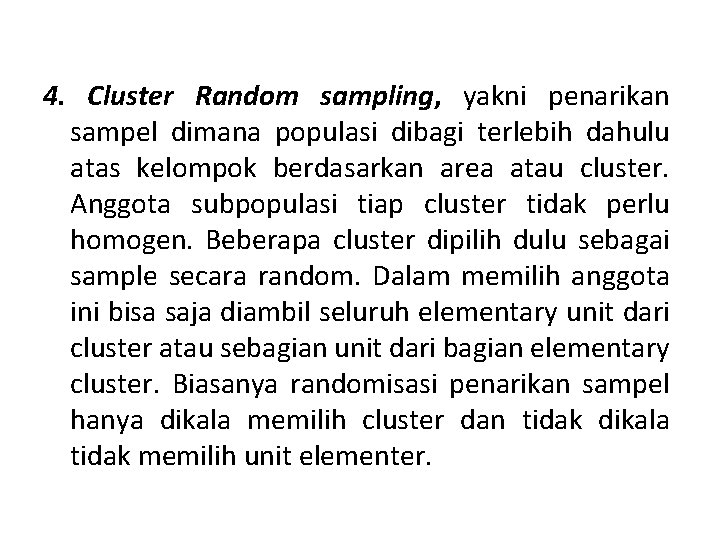 4. Cluster Random sampling, yakni penarikan sampel dimana populasi dibagi terlebih dahulu atas kelompok berdasarkan area atau cluster. Anggota subpopulasi tiap cluster tidak perlu homogen. Beberapa cluster dipilih dulu sebagai sample secara random. Dalam memilih anggota ini bisa saja diambil seluruh elementary unit dari cluster atau sebagian unit dari bagian elementary cluster. Biasanya randomisasi penarikan sampel hanya dikala memilih cluster dan tidak dikala tidak memilih unit elementer.